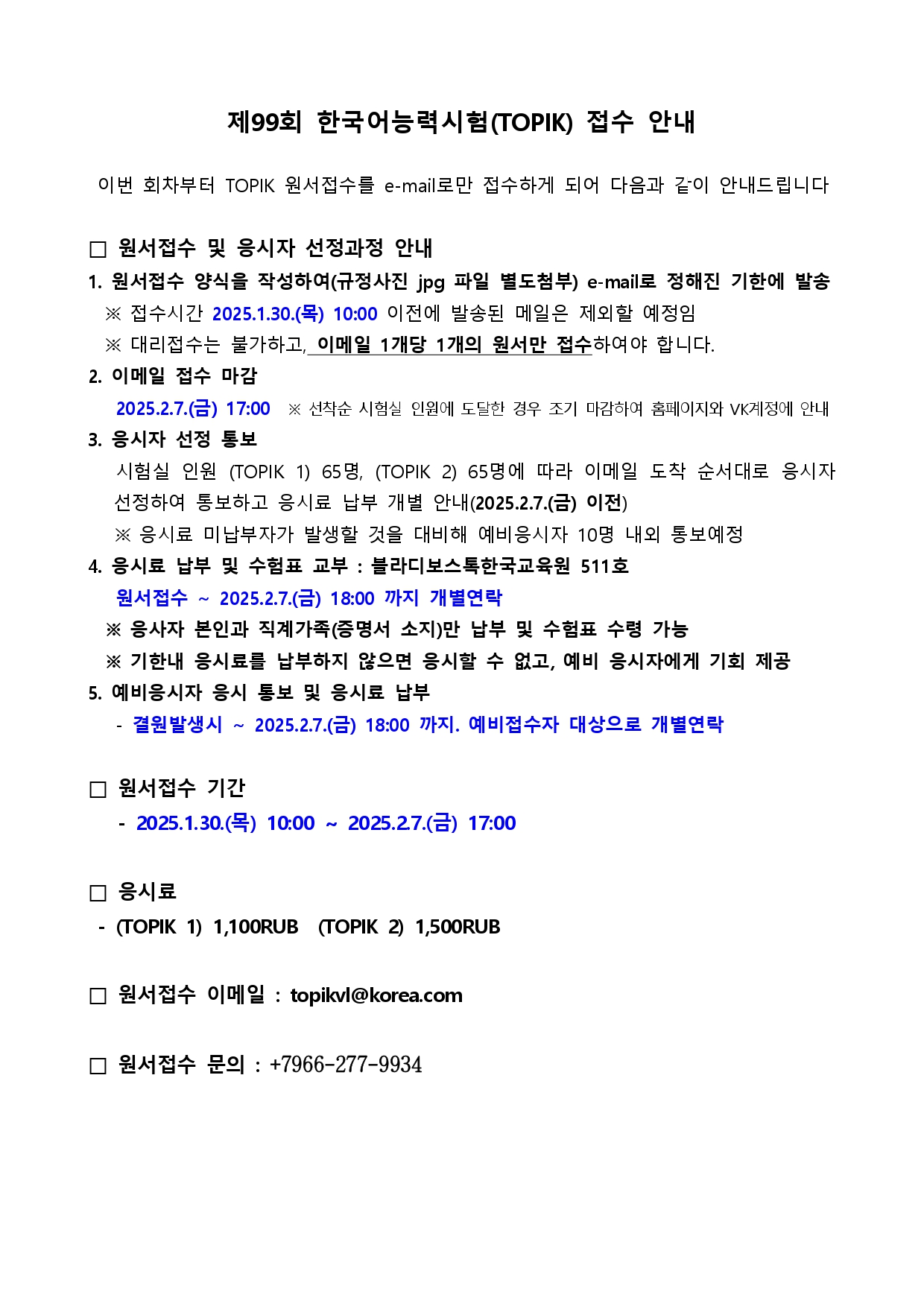 제99회 한국어능력시험(TOPIK) 접수 안내

이번 회차부터 TOPIK 원서접수를 e-mail로만 접수하게 되어 다음과 같이 안내드립니다

□ 원서접수 및 응시자 선정과정 안내

1. 원서접수 양식을 작성하여(규정사진 jpg 파일 별도첨부) e-mail로 정해진 기한에 발송

※ 접수시간 2025.1.30.(목) 10:00 이전에 발송된 메일은 제외할 예정임

※ 대리접수는 불가하고, 이메일 1개당 1개의 원서만 접수하여야 합니다.

2. 이메일 접수 마감

2025.2.7.(금) 17:00 ※ 선착순 시험실 인원에 도달한 경우 조기 마감하여 홈페이지와 VK계정에 안내

3. 응시자 선정 통보

시험실 인원 (TOPIK 1) 65명, (TOPIK 2) 65명에 따라 이메일 도착 순서대로 응시자 선정하여 통보하고 응시료 납부 개별 안내(2025.2.7.(금) 이전)

※ 응시료 미납부자가 발생할 것을 대비해 예비응시자 10명 내외 통보예정

4. 응시료 납부 및 수험표 교부 : 블라디보스톡한국교육원 511호

원서접수 ~ 2025.2.7.(금) 18:00 까지 개별연락

※ 응사자 본인과 직계가족(증명서 소지)만 납부 및 수험표 수령 가능

※ 기한내 응시료를 납부하지 않으면 응시할 수 없고, 예비 응시자에게 기회 제공

5. 예비응시자 응시 통보 및 응시료 납부

- 결원발생시 ~ 2025.2.7.(금) 18:00 까지. 예비접수자 대상으로 개별연락

□ 원서접수 기간

- 2025.1.30.(목) 10:00 ~ 2025.2.7.(금) 17:00

□ 응시료

- (TOPIK 1) 1,100RUB (TOPIK 2) 1,500RUB

□ 원서접수 이메일 : topikvl@korea.com

□ 원서접수 문의 : +7966-277-9934